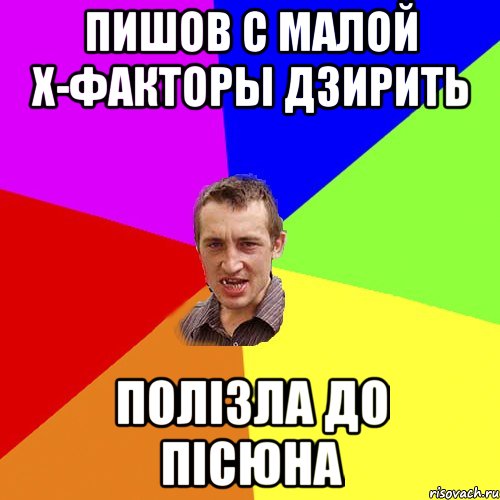 ПИШОВ С МАЛОЙ Х-ФАКТОРЫ ДЗИРИТЬ

ПОЛІЗЛА ДО ПІСЮНА

risovach.ru